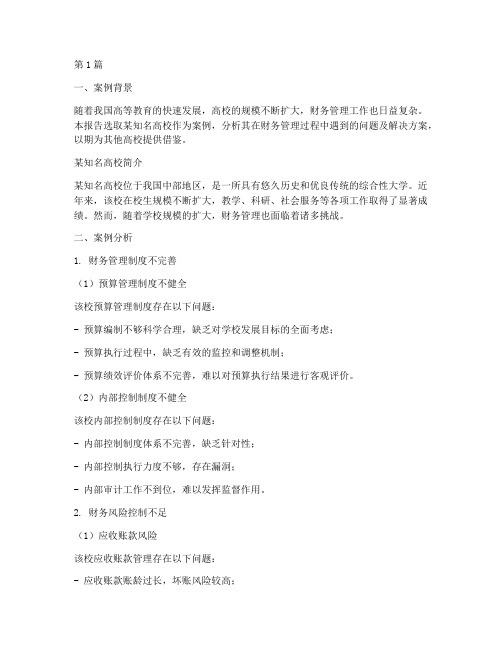 第1篇

一、案例背景

随着我国高等教育的快速发展，高校的规模不断扩大，财务管理工作也日益复杂。本报告选取某知名高校作为案例，分析其在财务管理过程中遇到的问题及解决方案，以期为其他高校提供借鉴。

某知名高校简介

某知名高校位于我国中部地区，是一所具有悠久历史和优良传统的综合性大学。近年来，该校在校生规模不断扩大，教学、科研、社会服务等各项工作取得了显著成绩。然而，随着学校规模的扩大，财务管理也面临着诸多挑战。

二、案例分析

1. 财务管理制度不完善

（1）预算管理制度不健全

该校预算管理制度存在以下问题：

- 预算编制不够科学合理，缺乏对学校发展目标的全面考虑；

- 预算执行过程中，缺乏有效的监控和调整机制；

- 预算绩效评价体系不完善，难以对预算执行结果进行客观评价。

（2）内部控制制度不健全

该校内部控制制度存在以下问题：

- 内部控制制度体系不完善，缺乏针对性；

- 内部控制执行力度不够，存在漏洞；

- 内部审计工作不到位，难以发挥监督作用。

2. 财务风险控制不足

（1）应收账款风险

该校应收账款管理存在以下问题：

- 应收账款账龄过长，坏账风险较高；